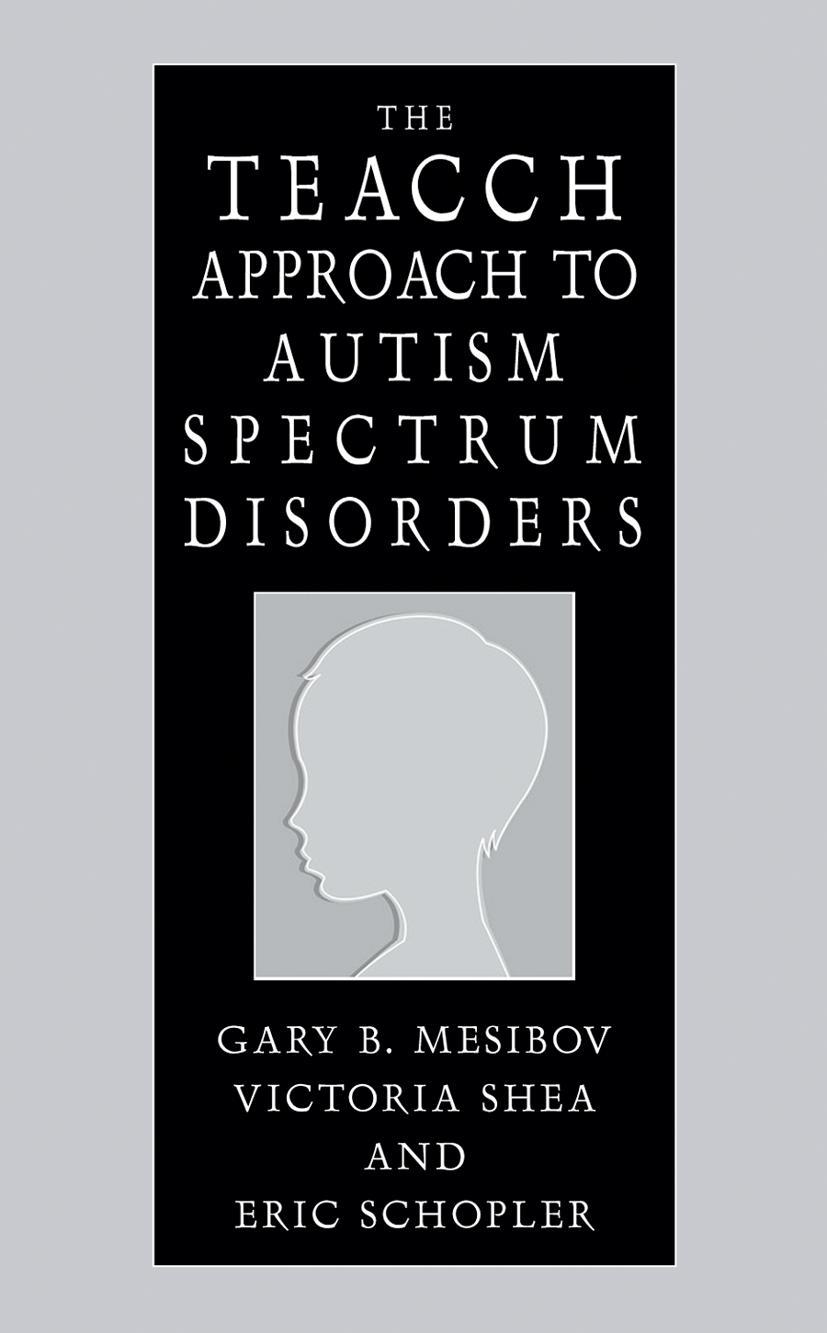 THE
TEACCH
APPROACH TO
AUTISM
SPECTRUM
DISORDERS

GARY B. MESIBOV
VICTORIA SHEA
AND
ERIC SCHOPLER